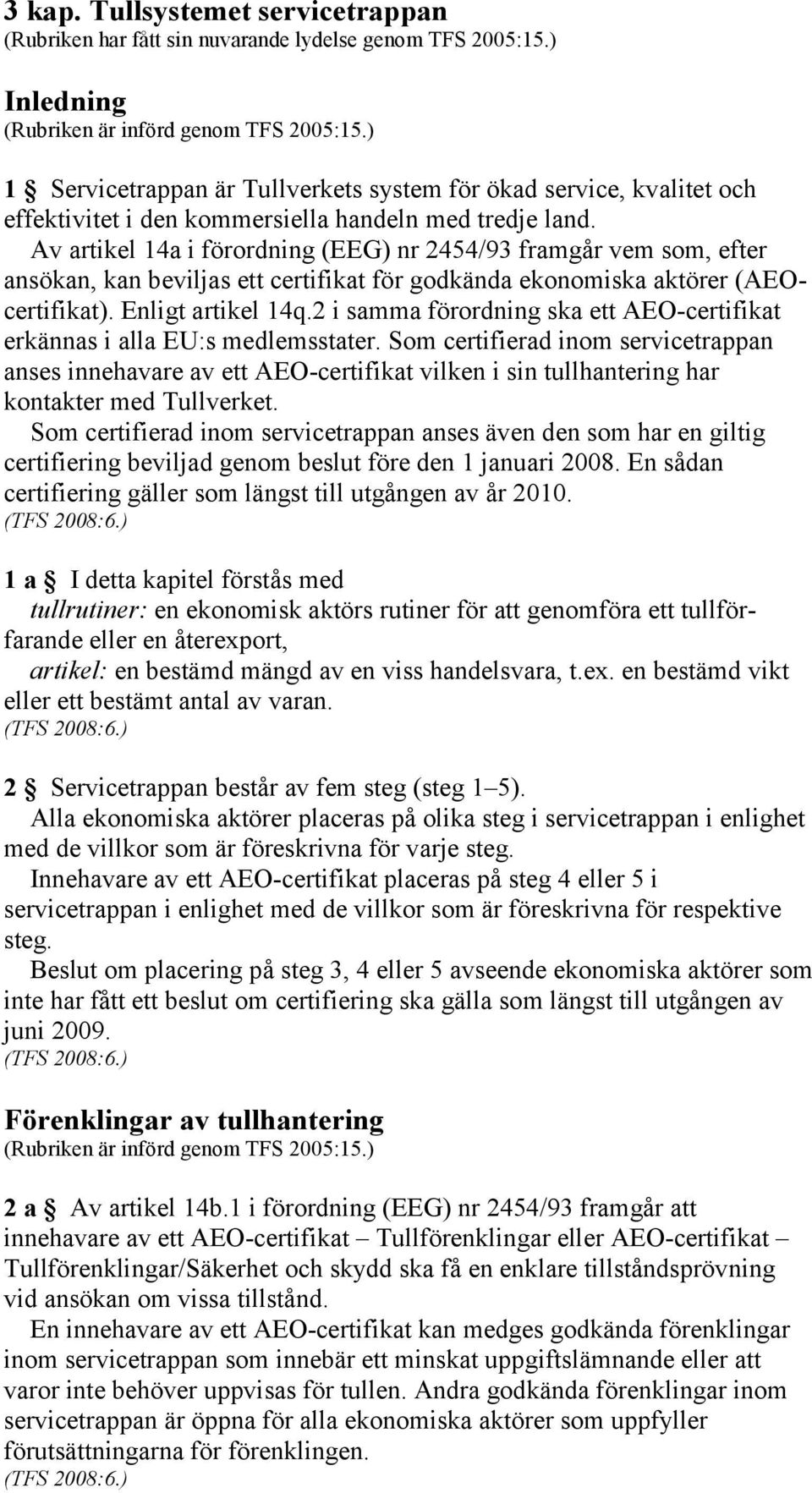 3 kap. Tullsystemet servicetrappan
(Rubriken har fått sin nuvarande lydelse genom TFS 2005:15.)

Inledning
(Rubriken är införd genom TFS 2005:15.)

1 § Servicetrappan är Tullverkets system för ökad service, kvalitet och effektivitet i den kommersiella handeln med tredje land.
Av artikel 14a i förordning (EEG) nr 2454/93 framgår vem som, efter ansökan, kan beviljas ett certifikat för godkända ekonomiska aktörer (AEO-certifikat). Enligt artikel 14q.2 i samma förordning ska ett AEO-certifikat erkännas i alla EU:s medlemsstater. Som certifierad inom servicetrappan anses innehavare av ett AEO-certifikat vilken i sin tullhantering har kontakter med Tullverket.
Som certifierad inom servicetrappan anses även den som har en giltig certifiering beviljad genom beslut före den 1 januari 2008. En sådan certifiering gäller som längst till utgången av år 2010.
(TFS 2008:6.)

1 a § I detta kapitel förstås med
tullrutiner: en ekonomisk aktörs rutiner för att genomföra ett tullförfarande eller en återexport,
artikel: en bestämd mängd av en viss handelsvara, t.ex. en bestämd vikt eller ett bestämt antal av varan.
(TFS 2008:6.)

2 § Servicetrappan består av fem steg (steg 1–5).
Alla ekonomiska aktörer placeras på olika steg i servicetrappan i enlighet med de villkor som är föreskrivna för varje steg.
Innehavare av ett AEO-certifikat placeras på steg 4 eller 5 i servicetrappan i enlighet med de villkor som är föreskrivna för respektive steg.
Beslut om placering på steg 3, 4 eller 5 avseende ekonomiska aktörer som inte har fått ett beslut om certifiering ska gälla som längst till utgången av juni 2009.
(TFS 2008:6.)

Förenklingar av tullhantering
(Rubriken är införd genom TFS 2005:15.)

2 a § Av artikel 14b.1 i förordning (EEG) nr 2454/93 framgår att innehavare av ett AEO-certifikat – Tullförenklingar eller AEO-certifikat – Tullförenklingar/Säkerhet och skydd ska få en enklare tillståndsprövning vid ansökan om vissa tillstånd.
En innehavare av ett AEO-certifikat kan medges godkända förenklingar inom servicetrappan som innebär ett minskat uppgiftslämnande eller att varor inte behöver uppvisas för tullen. Andra godkända förenklingar inom servicetrappan är öppna för alla ekonomiska aktörer som uppfyller förutsättningarna för förenklingen.
(TFS 2008:6.)